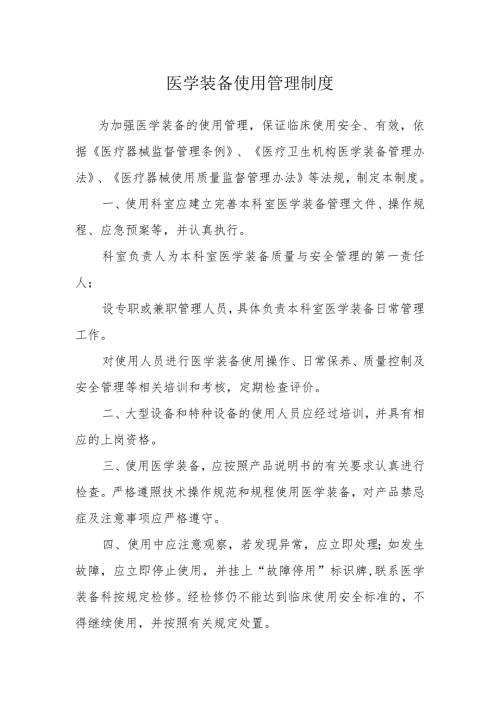 医学装备使用管理制度

为加强医学装备的使用管理，保证临床使用安全、有效，依据《医疗器械监督管理条例》、《医疗卫生机构医学装备管理办法》、《医疗器械使用质量监督管理办法》等法规，制定本制度。

一、使用科室应建立完善本科室医学装备管理文件、操作规程、应急预案等，并认真执行。

科室负责人为本科室医学装备质量与安全管理的第一责任人；

设专职或兼职管理人员，具体负责本科室医学装备日常管理工作。

对使用人员进行医学装备使用操作、日常保养、质量控制及安全管理等相关培训和考核，定期检查评价。

二、大型设备和特种设备的使用人员应经过培训，并具有相应的上岗资格。

三、使用医学装备，应按照产品说明书的有关要求认真进行检查。严格遵照技术操作规范和规程使用医学装备，对产品禁忌症及注意事项应严格遵守。

四、使用中应注意观察，若发现异常，应立即处理；如发生故障，应立即停止使用，并挂上“故障停用”标识牌，联系医学装备科按规定检修。经检修仍不能达到临床使用安全标准的，不得继续使用，并按照有关规定处置。